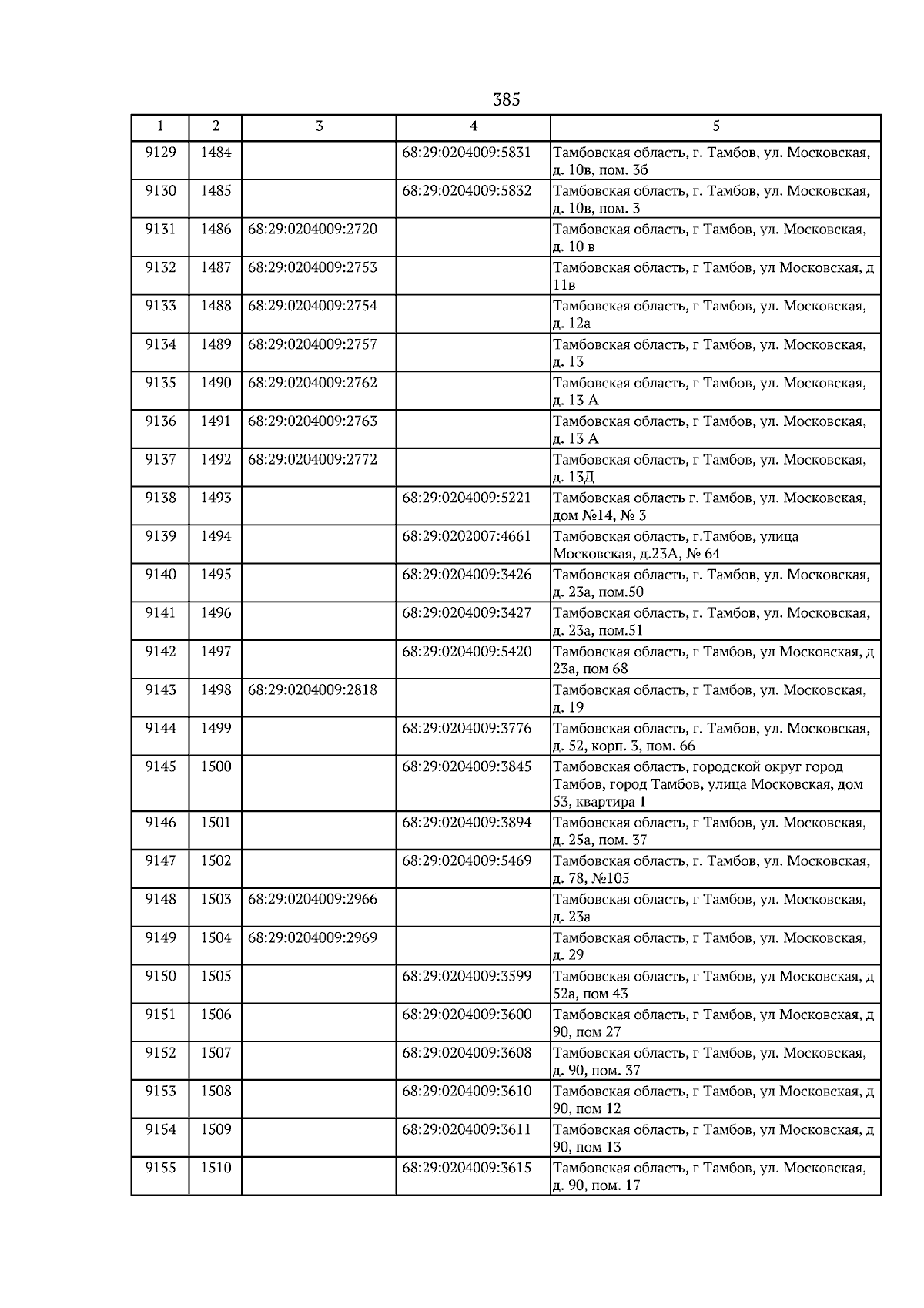 385

| 1 | 2 | 3 | 4 | 5 |
|---|---|---|---|---|
| 9129 | 1484 | | 68:29:0204009:5831 | Тамбовская область, г. Тамбов, ул. Московская, д. 10в, пом. 3б |
| 9130 | 1485 | | 68:29:0204009:5832 | Тамбовская область, г. Тамбов, ул. Московская, д. 10в, пом. 3 |
| 9131 | 1486 | 68:29:0204009:2720 | | Тамбовская область, г Тамбов, ул. Московская, д. 10 в |
| 9132 | 1487 | 68:29:0204009:2753 | | Тамбовская область, г Тамбов, ул Московская, д 11в |
| 9133 | 1488 | 68:29:0204009:2754 | | Тамбовская область, г Тамбов, ул. Московская, д. 12а |
| 9134 | 1489 | 68:29:0204009:2757 | | Тамбовская область, г Тамбов, ул. Московская, д. 13 |
| 9135 | 1490 | 68:29:0204009:2762 | | Тамбовская область, г Тамбов, ул. Московская, д. 13 А |
| 9136 | 1491 | 68:29:0204009:2763 | | Тамбовская область, г Тамбов, ул. Московская, д. 13 А |
| 9137 | 1492 | 68:29:0204009:2772 | | Тамбовская область, г Тамбов, ул. Московская, д. 13Д |
| 9138 | 1493 | | 68:29:0204009:5221 | Тамбовская область г. Тамбов, ул. Московская, дом №14, № 3 |
| 9139 | 1494 | | 68:29:0202007:4661 | Тамбовская область, г.Тамбов, улица Московская, д.23А, № 64 |
| 9140 | 1495 | | 68:29:0204009:3426 | Тамбовская область, г. Тамбов, ул. Московская, д. 23а, пом.50 |
| 9141 | 1496 | | 68:29:0204009:3427 | Тамбовская область, г. Тамбов, ул. Московская, д. 23а, пом.51 |
| 9142 | 1497 | | 68:29:0204009:5420 | Тамбовская область, г Тамбов, ул Московская, д 23а, пом 68 |
| 9143 | 1498 | 68:29:0204009:2818 | | Тамбовская область, г Тамбов, ул. Московская, д. 19 |
| 9144 | 1499 | | 68:29:0204009:3776 | Тамбовская область, г. Тамбов, ул. Московская, д. 52, корп. 3, пом. 66 |
| 9145 | 1500 | | 68:29:0204009:3845 | Тамбовская область, городской округ город Тамбов, город Тамбов, улица Московская, дом 53, квартира 1 |
| 9146 | 1501 | | 68:29:0204009:3894 | Тамбовская область, г Тамбов, ул. Московская, д. 25а, пом. 37 |
| 9147 | 1502 | | 68:29:0204009:5469 | Тамбовская область, г. Тамбов, ул. Московская, д. 78, №105 |
| 9148 | 1503 | 68:29:0204009:2966 | | Тамбовская область, г Тамбов, ул. Московская, д. 23а |
| 9149 | 1504 | 68:29:0204009:2969 | | Тамбовская область, г Тамбов, ул. Московская, д. 29 |
| 9150 | 1505 | | 68:29:0204009:3599 | Тамбовская область, г Тамбов, ул Московская, д 52а, пом 43 |
| 9151 | 1506 | | 68:29:0204009:3600 | Тамбовская область, г Тамбов, ул Московская, д 90, пом 27 |
| 9152 | 1507 | | 68:29:0204009:3608 | Тамбовская область, г Тамбов, ул. Московская, д. 90, пом. 37 |
| 9153 | 1508 | | 68:29:0204009:3610 | Тамбовская область, г Тамбов, ул Московская, д 90, пом 12 |
| 9154 | 1509 | | 68:29:0204009:3611 | Тамбовская область, г Тамбов, ул Московская, д 90, пом 13 |
| 9155 | 1510 | | 68:29:0204009:3615 | Тамбовская область, г Тамбов, ул. Московская, д. 90, пом. 17 |